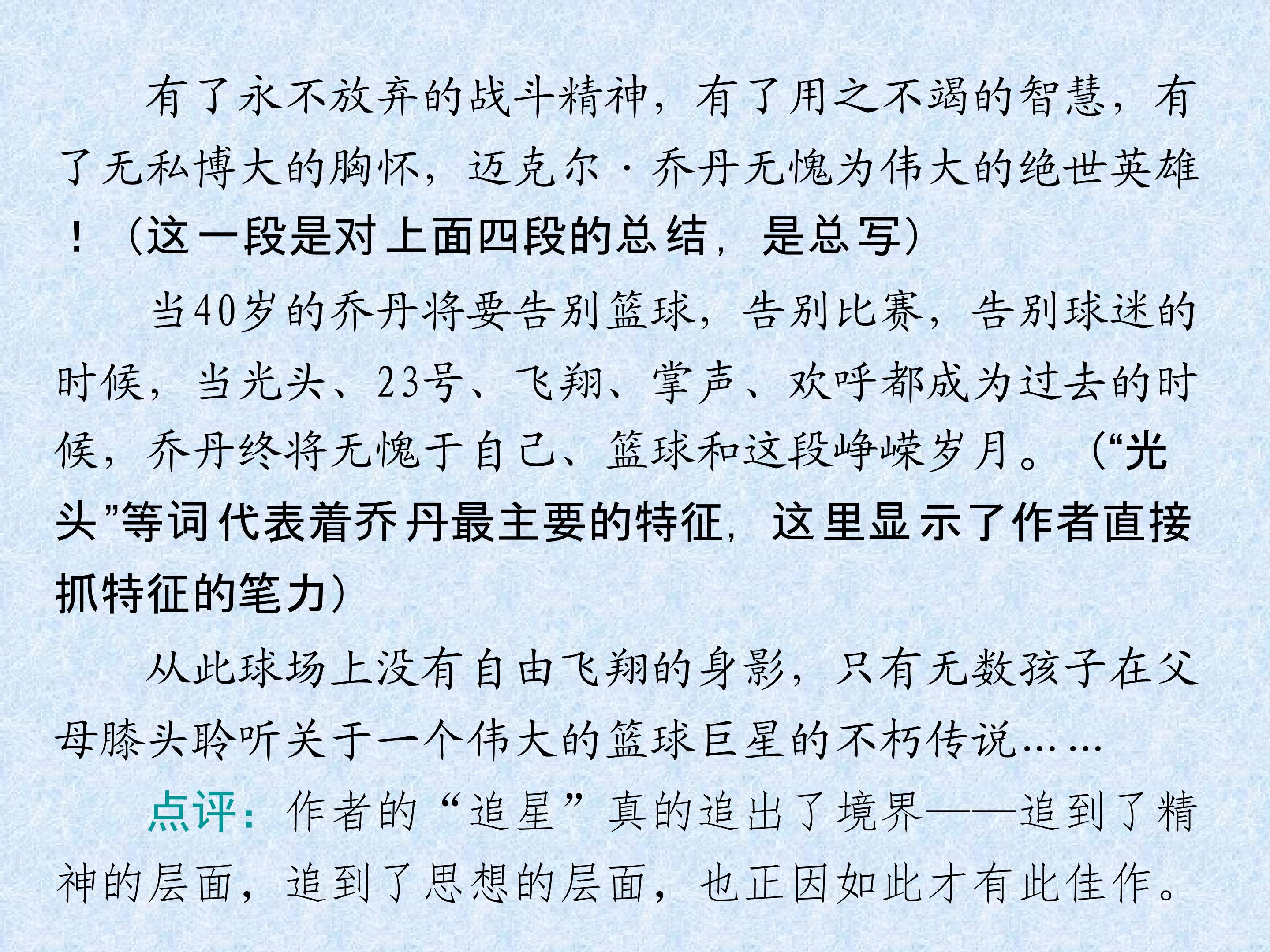 有了永不放弃的战斗精神，有了用之不竭的智慧，有了无私博大的胸怀，迈克尔·乔丹无愧为伟大的绝世英雄！（这一段是对上面四段的总结，是总写）

当40岁的乔丹将要告别篮球，告别比赛，告别球迷的时候，当光头、23号、飞翔、掌声、欢呼都成为过去的时候，乔丹终将无愧于自己、篮球和这段峥嵘岁月。（“光头”等词代表着乔丹最主要的特征，这里显示了作者直接抓特征的笔力）

从此球场上没有自由飞翔的身影，只有无数孩子在父母膝头聆听关于一个伟大的篮球巨星的不朽传说……

点评：作者的“追星”真的追出了境界——追到了精神的层面，追到了思想的层面，也正因如此才有此佳作。